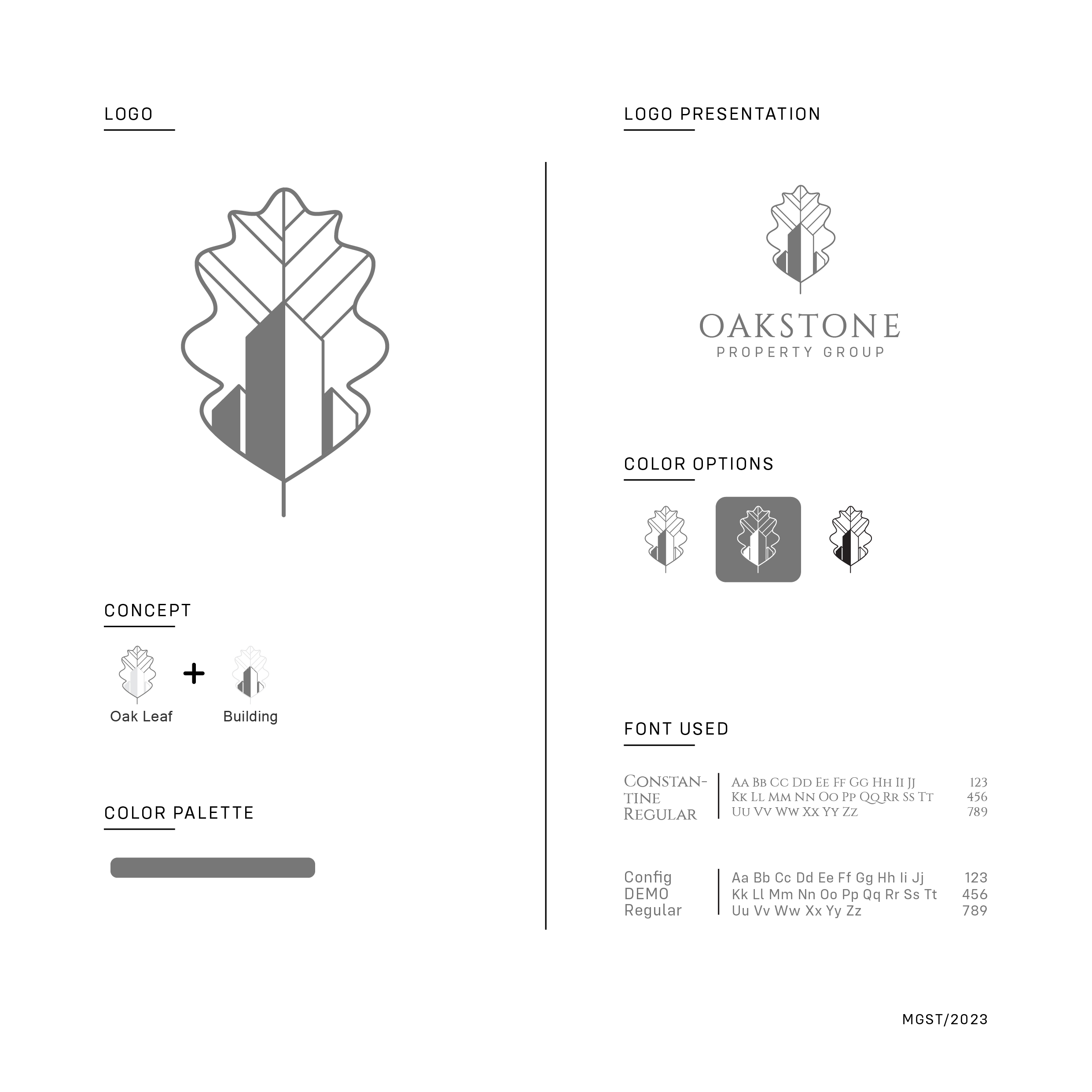 LOGO

CONCEPT

Oak Leaf + Building

COLOR PALETTE

LOGO PRESENTATION

OAKSTONE
PROPERTY GROUP

COLOR OPTIONS

FONT USED

Constantine Regular

Aa Bb Cc Dd Ee Ff Gg Hh Ii Jj 123
Kk Ll Mm Nn Oo Pp Qq Rr Ss Tt 456
Uu Vv Ww Xx Yy Zz 789

Config DEMO Regular

Aa Bb Cc Dd Ee Ff Gg Hh Ii Jj 123
Kk Ll Mm Nn Oo Pp Qq Rr Ss Tt 456
Uu Vv Ww Xx Yy Zz 789

MGST/2023